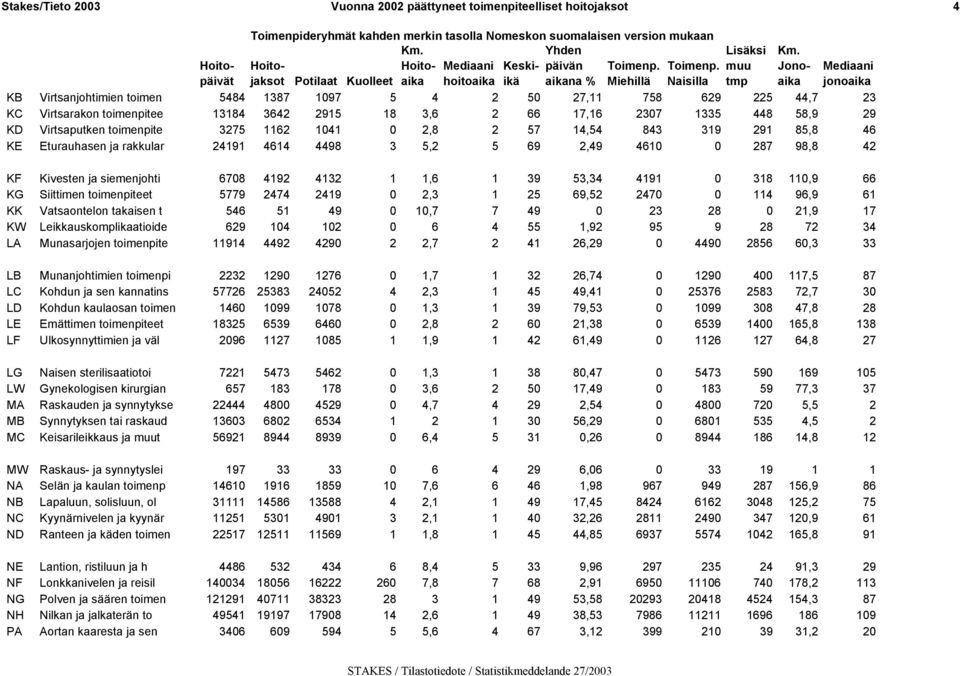 Stakes/Tieto 2003 Vuonna 2002 päättyneet toimenpiteelliset hoitojaksot 4

Toimenpideryhmät kahden merkin tasolla Nomeskon suomalaisen version mukaan

| | | Hoito-päivät | Hoito-jaksot | Potilaat | Kuolleet | Km. Hoito-aika | Mediaani hoitoaika | Keski-ikä | Yhden päivän aikana % | Toimenp. Miehillä | Toimenp. Naisilla | Lisäksi muu tmp | Km. Jono-aika | Mediaani jonoaika |
|---|---|---|---|---|---|---|---|---|---|---|---|---|---|---|
| KB | Virtsanjohtimien toimen | 5484 | 1387 | 1097 | 5 | 4 | 2 | 50 | 27,11 | 758 | 629 | 225 | 44,7 | 23 |
| KC | Virtsarakon toimenpitee | 13184 | 3642 | 2915 | 18 | 3,6 | 2 | 66 | 17,16 | 2307 | 1335 | 448 | 58,9 | 29 |
| KD | Virtsaputken toimenpite | 3275 | 1162 | 1041 | 0 | 2,8 | 2 | 57 | 14,54 | 843 | 319 | 291 | 85,8 | 46 |
| KE | Eturauhasen ja rakkular | 24191 | 4614 | 4498 | 3 | 5,2 | 5 | 69 | 2,49 | 4610 | 0 | 287 | 98,8 | 42 |
| KF | Kivesten ja siemenjohti | 6708 | 4192 | 4132 | 1 | 1,6 | 1 | 39 | 53,34 | 4191 | 0 | 318 | 110,9 | 66 |
| KG | Siittimen toimenpiteet | 5779 | 2474 | 2419 | 0 | 2,3 | 1 | 25 | 69,52 | 2470 | 0 | 114 | 96,9 | 61 |
| KK | Vatsaontelon takaisen t | 546 | 51 | 49 | 0 | 10,7 | 7 | 49 | 0 | 23 | 28 | 0 | 21,9 | 17 |
| KW | Leikkauskomplikaatioide | 629 | 104 | 102 | 0 | 6 | 4 | 55 | 1,92 | 95 | 9 | 28 | 72 | 34 |
| LA | Munasarjojen toimenpite | 11914 | 4492 | 4290 | 2 | 2,7 | 2 | 41 | 26,29 | 0 | 4490 | 2856 | 60,3 | 33 |
| LB | Munanjohtimien toimenpi | 2232 | 1290 | 1276 | 0 | 1,7 | 1 | 32 | 26,74 | 0 | 1290 | 400 | 117,5 | 87 |
| LC | Kohdun ja sen kannatins | 57726 | 25383 | 24052 | 4 | 2,3 | 1 | 45 | 49,41 | 0 | 25376 | 2583 | 72,7 | 30 |
| LD | Kohdun kaulaosan toimen | 1460 | 1099 | 1078 | 0 | 1,3 | 1 | 39 | 79,53 | 0 | 1099 | 308 | 47,8 | 28 |
| LE | Emättimen toimenpiteet | 18325 | 6539 | 6460 | 0 | 2,8 | 2 | 60 | 21,38 | 0 | 6539 | 1400 | 165,8 | 138 |
| LF | Ulkosynnyttimien ja väl | 2096 | 1127 | 1085 | 1 | 1,9 | 1 | 42 | 61,49 | 0 | 1126 | 127 | 64,8 | 27 |
| LG | Naisen sterilisaatiotoi | 7221 | 5473 | 5462 | 0 | 1,3 | 1 | 38 | 80,47 | 0 | 5473 | 590 | 169 | 105 |
| LW | Gynekologisen kirurgian | 657 | 183 | 178 | 0 | 3,6 | 2 | 50 | 17,49 | 0 | 183 | 59 | 77,3 | 37 |
| MA | Raskauden ja synnytykse | 22444 | 4800 | 4529 | 0 | 4,7 | 4 | 29 | 2,54 | 0 | 4800 | 720 | 5,5 | 2 |
| MB | Synnytyksen tai raskaud | 13603 | 6802 | 6534 | 1 | 2 | 1 | 30 | 56,29 | 0 | 6801 | 535 | 4,5 | 2 |
| MC | Keisarileikkaus ja muut | 56921 | 8944 | 8939 | 0 | 6,4 | 5 | 31 | 0,26 | 0 | 8944 | 186 | 14,8 | 12 |
| MW | Raskaus- ja synnytyslei | 197 | 33 | 33 | 0 | 6 | 4 | 29 | 6,06 | 0 | 33 | 19 | 1 | 1 |
| NA | Selän ja kaulan toimenp | 14610 | 1916 | 1859 | 10 | 7,6 | 6 | 46 | 1,98 | 967 | 949 | 287 | 156,9 | 86 |
| NB | Lapaluun, solisluun, ol | 31111 | 14586 | 13588 | 4 | 2,1 | 1 | 49 | 17,45 | 8424 | 6162 | 3048 | 125,2 | 75 |
| NC | Kyynärnivelen ja kyynär | 11251 | 5301 | 4901 | 3 | 2,1 | 1 | 40 | 32,26 | 2811 | 2490 | 347 | 120,9 | 61 |
| ND | Ranteen ja käden toimen | 22517 | 12511 | 11569 | 1 | 1,8 | 1 | 45 | 44,85 | 6937 | 5574 | 1042 | 165,8 | 91 |
| NE | Lantion, ristiluun ja h | 4486 | 532 | 434 | 6 | 8,4 | 5 | 33 | 9,96 | 297 | 235 | 24 | 91,3 | 29 |
| NF | Lonkkanivelen ja reisil | 140034 | 18056 | 16222 | 260 | 7,8 | 7 | 68 | 2,91 | 6950 | 11106 | 740 | 178,2 | 113 |
| NG | Polven ja säären toimen | 121291 | 40711 | 38323 | 28 | 3 | 1 | 49 | 53,58 | 20293 | 20418 | 4524 | 154,3 | 87 |
| NH | Nilkan ja jalkaterän to | 49541 | 19197 | 17908 | 14 | 2,6 | 1 | 49 | 38,53 | 7986 | 11211 | 1696 | 186 | 109 |
| PA | Aortan kaaresta ja sen | 3406 | 609 | 594 | 5 | 5,6 | 4 | 67 | 3,12 | 399 | 210 | 39 | 31,2 | 20 |

STAKES / Tilastotiedote / Statistikmeddelande 27/2003